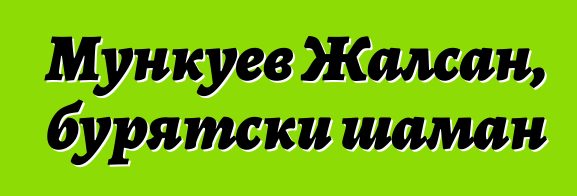 Мункуев Жалсан, бурятски шаман